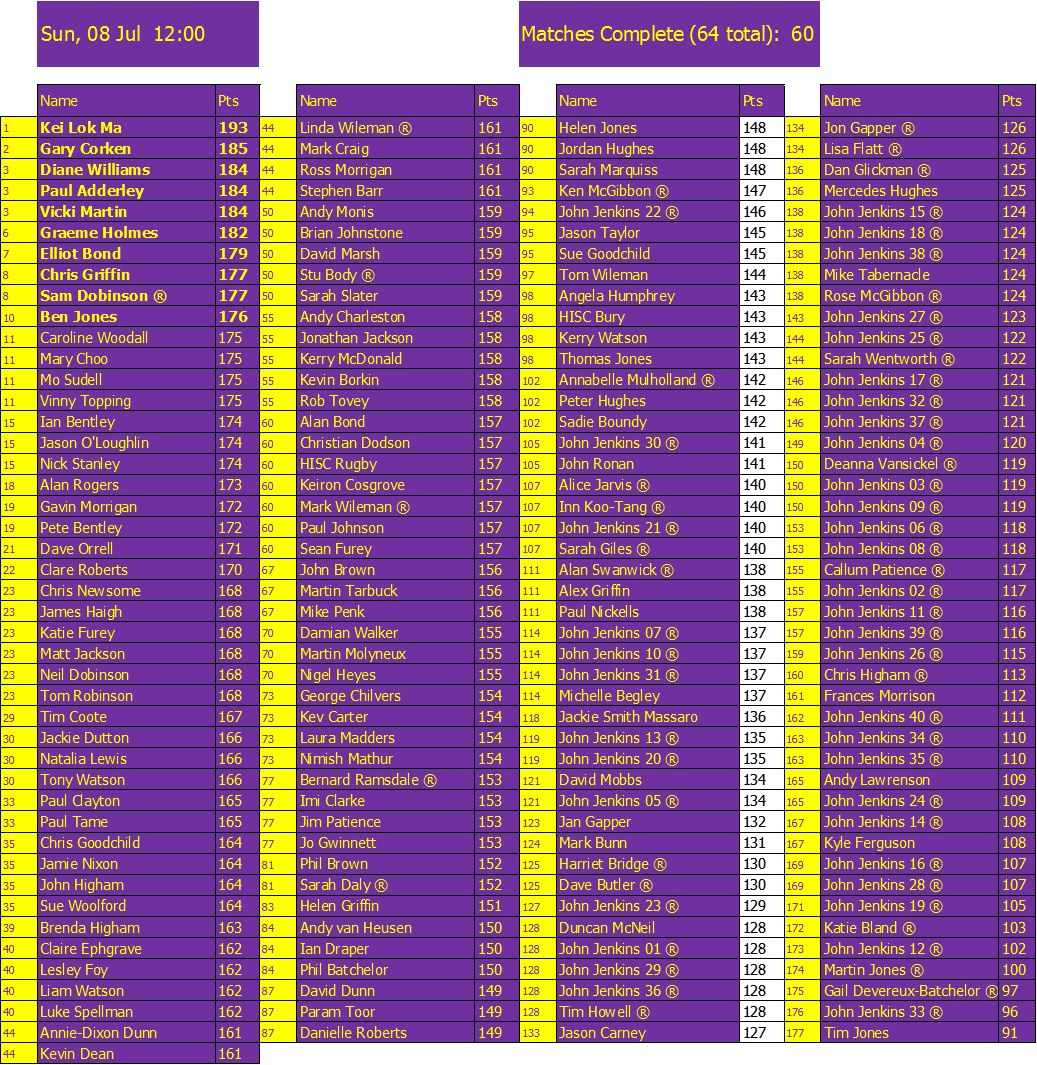 Sun, 08 Jul 12:00

Matches Complete (64 total): 60

| | Name | Pts |
|---|---|---|
| 1 | Kei Lok Ma | 193 |
| 2 | Gary Corken | 185 |
| 3 | Diane Williams | 184 |
| 3 | Paul Adderley | 184 |
| 3 | Vicki Martin | 184 |
| 6 | Graeme Holmes | 182 |
| 7 | Elliot Bond | 179 |
| 8 | Chris Griffin | 177 |
| 8 | Sam Dobinson ® | 177 |
| 10 | Ben Jones | 176 |
| 11 | Caroline Woodall | 175 |
| 11 | Mary Choo | 175 |
| 11 | Mo Sudell | 175 |
| 11 | Vinny Topping | 175 |
| 15 | Ian Bentley | 174 |
| 15 | Jason O'Loughlin | 174 |
| 15 | Nick Stanley | 174 |
| 18 | Alan Rogers | 173 |
| 19 | Gavin Morrigan | 172 |
| 19 | Pete Bentley | 172 |
| 21 | Dave Orrell | 171 |
| 22 | Clare Roberts | 170 |
| 23 | Chris Newsome | 168 |
| 23 | James Haigh | 168 |
| 23 | Katie Furey | 168 |
| 23 | Matt Jackson | 168 |
| 23 | Neil Dobinson | 168 |
| 23 | Tom Robinson | 168 |
| 29 | Tim Coote | 167 |
| 30 | Jackie Dutton | 166 |
| 30 | Natalia Lewis | 166 |
| 30 | Tony Watson | 166 |
| 33 | Paul Clayton | 165 |
| 33 | Paul Tame | 165 |
| 35 | Chris Goodchild | 164 |
| 35 | Jamie Nixon | 164 |
| 35 | John Higham | 164 |
| 35 | Sue Woolford | 164 |
| 39 | Brenda Higham | 163 |
| 40 | Claire Ephgrave | 162 |
| 40 | Lesley Foy | 162 |
| 40 | Liam Watson | 162 |
| 40 | Luke Spellman | 162 |
| 44 | Annie-Dixon Dunn | 161 |
| 44 | Kevin Dean | 161 |

| | Name | Pts |
|---|---|---|
| 44 | Linda Wileman ® | 161 |
| 44 | Mark Craig | 161 |
| 44 | Ross Morrigan | 161 |
| 44 | Stephen Barr | 161 |
| 50 | Andy Monis | 159 |
| 50 | Brian Johnstone | 159 |
| 50 | David Marsh | 159 |
| 50 | Stu Body ® | 159 |
| 50 | Sarah Slater | 159 |
| 55 | Andy Charleston | 158 |
| 55 | Jonathan Jackson | 158 |
| 55 | Kerry McDonald | 158 |
| 55 | Kevin Borkin | 158 |
| 55 | Rob Tovey | 158 |
| 60 | Alan Bond | 157 |
| 60 | Christian Dodson | 157 |
| 60 | HISC Rugby | 157 |
| 60 | Keiron Cosgrove | 157 |
| 60 | Mark Wileman ® | 157 |
| 60 | Paul Johnson | 157 |
| 60 | Sean Furey | 157 |
| 67 | John Brown | 156 |
| 67 | Martin Tarbuck | 156 |
| 67 | Mike Penk | 156 |
| 70 | Damian Walker | 155 |
| 70 | Martin Molyneux | 155 |
| 70 | Nigel Heyes | 155 |
| 73 | George Chilvers | 154 |
| 73 | Kev Carter | 154 |
| 73 | Laura Madders | 154 |
| 73 | Nimish Mathur | 154 |
| 77 | Bernard Ramsdale ® | 153 |
| 77 | Imi Clarke | 153 |
| 77 | Jim Patience | 153 |
| 77 | Jo Gwinnett | 153 |
| 81 | Phil Brown | 152 |
| 81 | Sarah Daly ® | 152 |
| 83 | Helen Griffin | 151 |
| 84 | Andy van Heusen | 150 |
| 84 | Ian Draper | 150 |
| 84 | Phil Batchelor | 150 |
| 87 | David Dunn | 149 |
| 87 | Param Toor | 149 |
| 87 | Danielle Roberts | 149 |

| | Name | Pts |
|---|---|---|
| 90 | Helen Jones | 148 |
| 90 | Jordan Hughes | 148 |
| 90 | Sarah Marquiss | 148 |
| 93 | Ken McGibbon ® | 147 |
| 94 | John Jenkins 22 ® | 146 |
| 95 | Jason Taylor | 145 |
| 95 | Sue Goodchild | 145 |
| 97 | Tom Wileman | 144 |
| 98 | Angela Humphrey | 143 |
| 98 | HISC Bury | 143 |
| 98 | Kerry Watson | 143 |
| 98 | Thomas Jones | 143 |
| 102 | Annabelle Mulholland ® | 142 |
| 102 | Peter Hughes | 142 |
| 102 | Sadie Boundy | 142 |
| 105 | John Jenkins 30 ® | 141 |
| 105 | John Ronan | 141 |
| 107 | Alice Jarvis ® | 140 |
| 107 | Inn Koo-Tang ® | 140 |
| 107 | John Jenkins 21 ® | 140 |
| 107 | Sarah Giles ® | 140 |
| 111 | Alan Swanwick ® | 138 |
| 111 | Alex Griffin | 138 |
| 111 | Paul Nickells | 138 |
| 114 | John Jenkins 07 ® | 137 |
| 114 | John Jenkins 10 ® | 137 |
| 114 | John Jenkins 31 ® | 137 |
| 114 | Michelle Begley | 137 |
| 118 | Jackie Smith Massaro | 136 |
| 119 | John Jenkins 13 ® | 135 |
| 119 | John Jenkins 20 ® | 135 |
| 121 | David Mobbs | 134 |
| 121 | John Jenkins 05 ® | 134 |
| 123 | Jan Gapper | 132 |
| 124 | Mark Bunn | 131 |
| 125 | Harriet Bridge ® | 130 |
| 125 | Dave Butler ® | 130 |
| 127 | John Jenkins 23 ® | 129 |
| 128 | Duncan McNeil | 128 |
| 128 | John Jenkins 01 ® | 128 |
| 128 | John Jenkins 29 ® | 128 |
| 128 | John Jenkins 36 ® | 128 |
| 128 | Tim Howell ® | 128 |
| 133 | Jason Carney | 127 |

| | Name | Pts |
|---|---|---|
| 134 | Jon Gapper ® | 126 |
| 134 | Lisa Flatt ® | 126 |
| 136 | Dan Glickman ® | 125 |
| 136 | Mercedes Hughes | 125 |
| 138 | John Jenkins 15 ® | 124 |
| 138 | John Jenkins 18 ® | 124 |
| 138 | John Jenkins 38 ® | 124 |
| 138 | Mike Tabernacle | 124 |
| 138 | Rose McGibbon ® | 124 |
| 143 | John Jenkins 27 ® | 123 |
| 144 | John Jenkins 25 ® | 122 |
| 144 | Sarah Wentworth ® | 122 |
| 146 | John Jenkins 17 ® | 121 |
| 146 | John Jenkins 32 ® | 121 |
| 146 | John Jenkins 37 ® | 121 |
| 149 | John Jenkins 04 ® | 120 |
| 150 | Deanna Vansickel ® | 119 |
| 150 | John Jenkins 03 ® | 119 |
| 150 | John Jenkins 09 ® | 119 |
| 153 | John Jenkins 06 ® | 118 |
| 153 | John Jenkins 08 ® | 118 |
| 155 | Callum Patience ® | 117 |
| 155 | John Jenkins 02 ® | 117 |
| 157 | John Jenkins 11 ® | 116 |
| 157 | John Jenkins 39 ® | 116 |
| 159 | John Jenkins 26 ® | 115 |
| 160 | Chris Higham ® | 113 |
| 161 | Frances Morrison | 112 |
| 162 | John Jenkins 40 ® | 111 |
| 163 | John Jenkins 34 ® | 110 |
| 163 | John Jenkins 35 ® | 110 |
| 165 | Andy Lawrenson | 109 |
| 165 | John Jenkins 24 ® | 109 |
| 167 | John Jenkins 14 ® | 108 |
| 167 | Kyle Ferguson | 108 |
| 169 | John Jenkins 16 ® | 107 |
| 169 | John Jenkins 28 ® | 107 |
| 171 | John Jenkins 19 ® | 105 |
| 172 | Katie Bland ® | 103 |
| 173 | John Jenkins 12 ® | 102 |
| 174 | Martin Jones ® | 100 |
| 175 | Gail Devereux-Batchelor ® | 97 |
| 176 | John Jenkins 33 ® | 96 |
| 177 | Tim Jones | 91 |